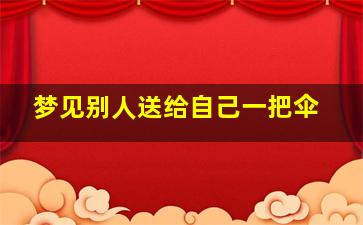 梦见别人送给自己一把伞